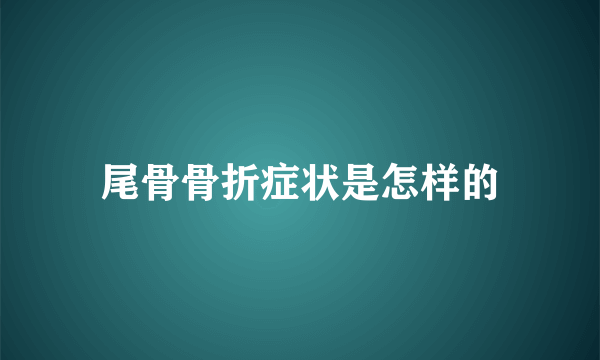 尾骨骨折症状是怎样的